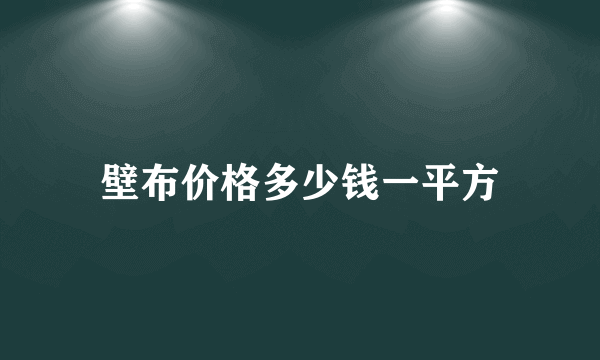 壁布价格多少钱一平方